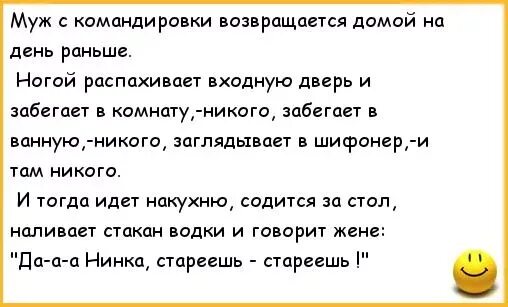 Муж с командировки возвращается домой на день раньше.

Ногой распахивает входную дверь и забегает в комнату,-никого, забегает в ванную,-никого, заглядывает в шифонер,-и там никого.

И тогда идет накухню, содится за стол, наливает стакан водки и говорит жене: "Да-а-а Нинка, стареешь - стареешь !"